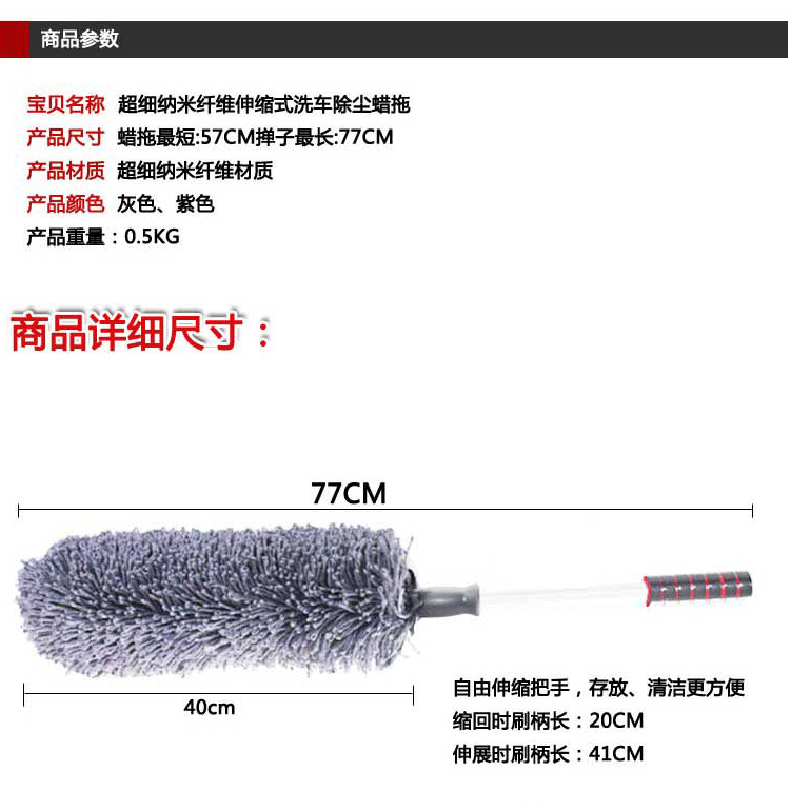 商品参数

宝贝名称 超细纳米纤维伸缩式洗车除尘蜡拖
产品尺寸 蜡拖最短:57CM掸子最长:77CM
产品材质 超细纳米纤维材质
产品颜色 灰色、紫色
产品重量：0.5KG

商品详细尺寸：

77CM

40cm

自由伸缩把手，存放、清洁更方便
缩回时刷柄长：20CM
伸展时刷柄长：41CM